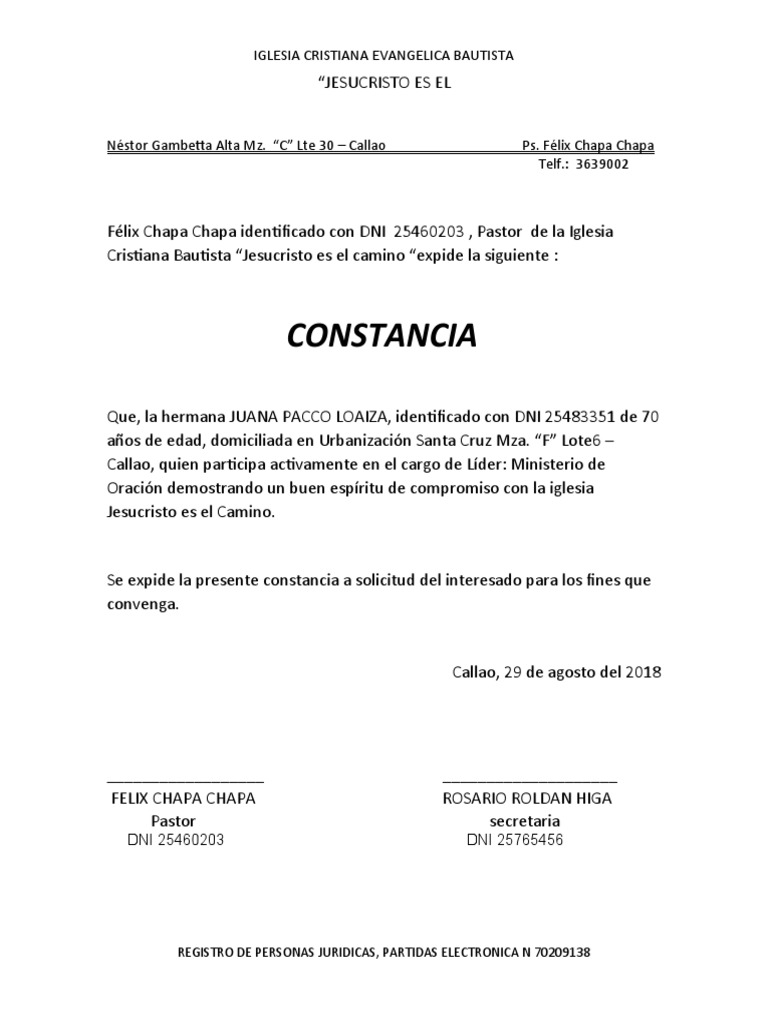 IGLESIA CRISTIANA EVANGELICA BAUTISTA

"JESUCRISTO ES EL

Néstor Gambetta Alta Mz. "C" Lte 30 – Callao Ps. Félix Chapa Chapa

Telf.: 3639002

Félix Chapa Chapa identificado con DNI 25460203 , Pastor de la Iglesia Cristiana Bautista "Jesucristo es el camino "expide la siguiente :

CONSTANCIA

Que, la hermana JUANA PACCO LOAIZA, identificado con DNI 25483351 de 70 años de edad, domiciliada en Urbanización Santa Cruz Mza. "F" Lote6 – Callao, quien participa activamente en el cargo de Líder: Ministerio de Oración demostrando un buen espíritu de compromiso con la iglesia Jesucristo es el Camino.

Se expide la presente constancia a solicitud del interesado para los fines que convenga.

Callao, 29 de agosto del 2018

FELIX CHAPA CHAPA
Pastor
DNI 25460203

ROSARIO ROLDAN HIGA
secretaria
DNI 25765456

REGISTRO DE PERSONAS JURIDICAS, PARTIDAS ELECTRONICA N 70209138